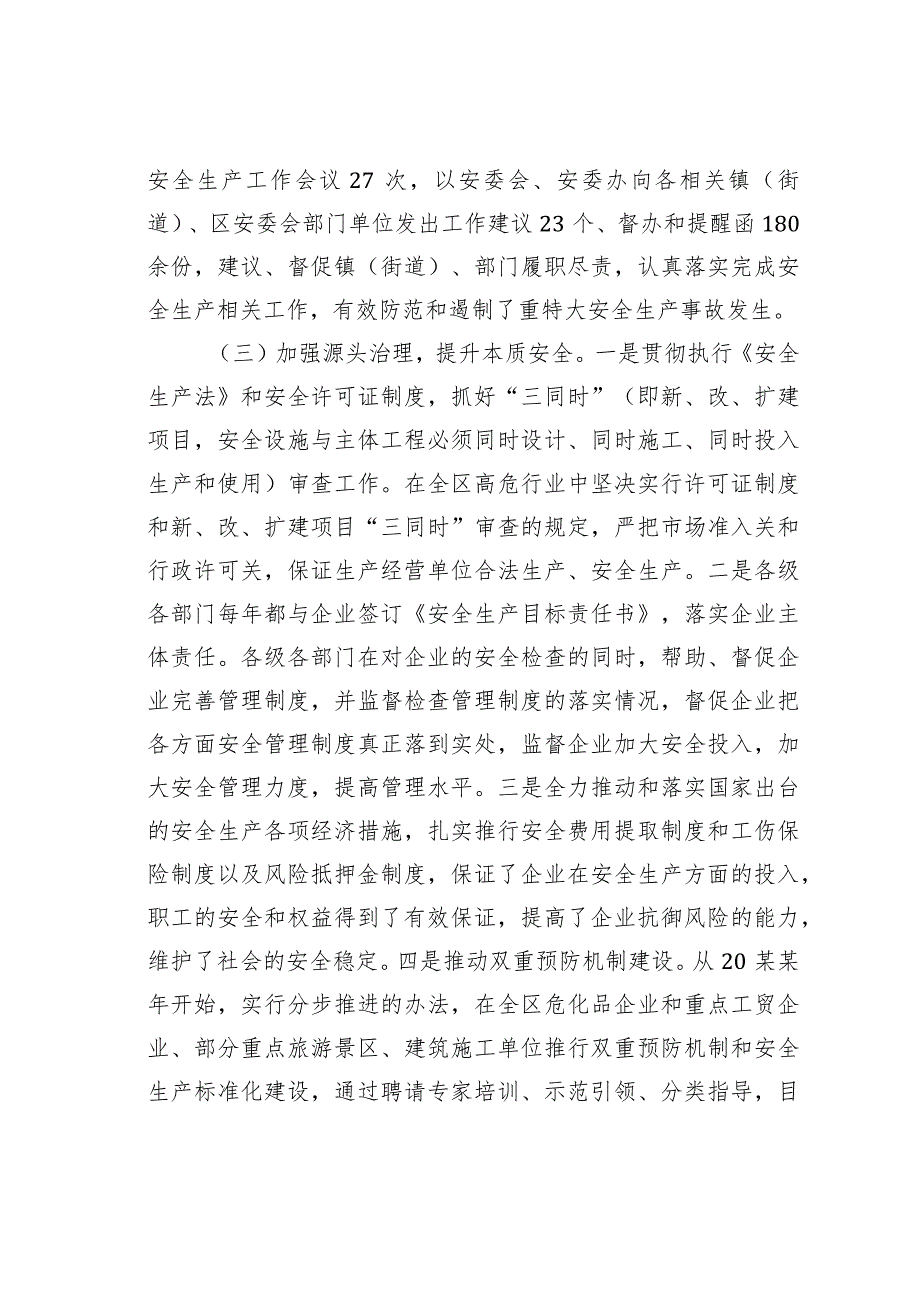 安全生产工作会议27次，以安委会、安委办向各相关镇（街道）、区安委会部门单位发出工作建议23个、督办和提醒函180余份，建议、督促镇（街道）、部门履职尽责，认真落实完成安全生产相关工作，有效防范和遏制了重特大安全生产事故发生。

（三）加强源头治理，提升本质安全。一是贯彻执行《安全生产法》和安全许可证制度，抓好“三同时”（即新、改、扩建项目，安全设施与主体工程必须同时设计、同时施工、同时投入生产和使用）审查工作。在全区高危行业中坚决实行许可证制度和新、改、扩建项目“三同时”审查的规定，严把市场准入关和行政许可关，保证生产经营单位合法生产、安全生产。二是各级各部门每年都与企业签订《安全生产目标责任书》，落实企业主体责任。各级各部门在对企业的安全检查的同时，帮助、督促企业完善管理制度，并监督检查管理制度的落实情况，督促企业把各方面安全管理制度真正落到实处，监督企业加大安全投入，加大安全管理力度，提高管理水平。三是全力推动和落实国家出台的安全生产各项经济措施，扎实推行安全费用提取制度和工伤保险制度以及风险抵押金制度，保证了企业在安全生产方面的投入，职工的安全和权益得到了有效保证，提高了企业抗御风险的能力，维护了社会的安全稳定。四是推动双重预防机制建设。从20某某年开始，实行分步推进的办法，在全区危化品企业和重点工贸企业、部分重点旅游景区、建筑施工单位推行双重预防机制和安全生产标准化建设，通过聘请专家培训、示范引领、分类指导，目